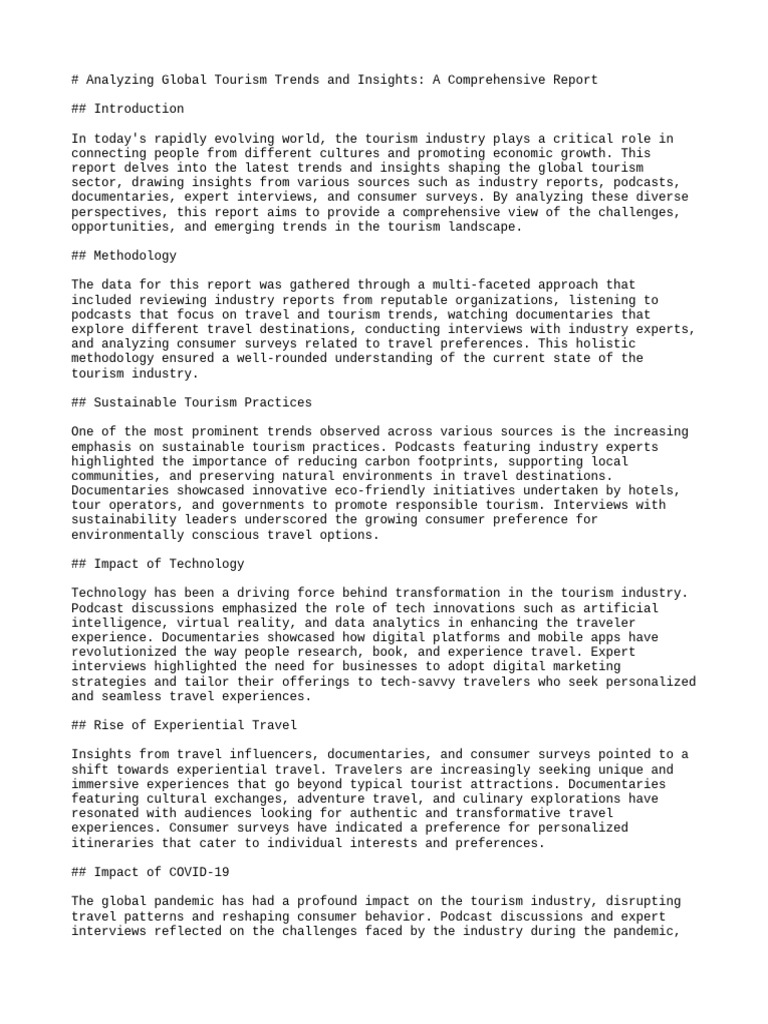 # Analyzing Global Tourism Trends and Insights: A Comprehensive Report

## Introduction

In today's rapidly evolving world, the tourism industry plays a critical role in connecting people from different cultures and promoting economic growth. This report delves into the latest trends and insights shaping the global tourism sector, drawing insights from various sources such as industry reports, podcasts, documentaries, expert interviews, and consumer surveys. By analyzing these diverse perspectives, this report aims to provide a comprehensive view of the challenges, opportunities, and emerging trends in the tourism landscape.

## Methodology

The data for this report was gathered through a multi-faceted approach that included reviewing industry reports from reputable organizations, listening to podcasts that focus on travel and tourism trends, watching documentaries that explore different travel destinations, conducting interviews with industry experts, and analyzing consumer surveys related to travel preferences. This holistic methodology ensured a well-rounded understanding of the current state of the tourism industry.

## Sustainable Tourism Practices

One of the most prominent trends observed across various sources is the increasing emphasis on sustainable tourism practices. Podcasts featuring industry experts highlighted the importance of reducing carbon footprints, supporting local communities, and preserving natural environments in travel destinations. Documentaries showcased innovative eco-friendly initiatives undertaken by hotels, tour operators, and governments to promote responsible tourism. Interviews with sustainability leaders underscored the growing consumer preference for environmentally conscious travel options.

## Impact of Technology

Technology has been a driving force behind transformation in the tourism industry. Podcast discussions emphasized the role of tech innovations such as artificial intelligence, virtual reality, and data analytics in enhancing the traveler experience. Documentaries showcased how digital platforms and mobile apps have revolutionized the way people research, book, and experience travel. Expert interviews highlighted the need for businesses to adopt digital marketing strategies and tailor their offerings to tech-savvy travelers who seek personalized and seamless travel experiences.

## Rise of Experiential Travel

Insights from travel influencers, documentaries, and consumer surveys pointed to a shift towards experiential travel. Travelers are increasingly seeking unique and immersive experiences that go beyond typical tourist attractions. Documentaries featuring cultural exchanges, adventure travel, and culinary explorations have resonated with audiences looking for authentic and transformative travel experiences. Consumer surveys have indicated a preference for personalized itineraries that cater to individual interests and preferences.

## Impact of COVID-19

The global pandemic has had a profound impact on the tourism industry, disrupting travel patterns and reshaping consumer behavior. Podcast discussions and expert interviews reflected on the challenges faced by the industry during the pandemic,